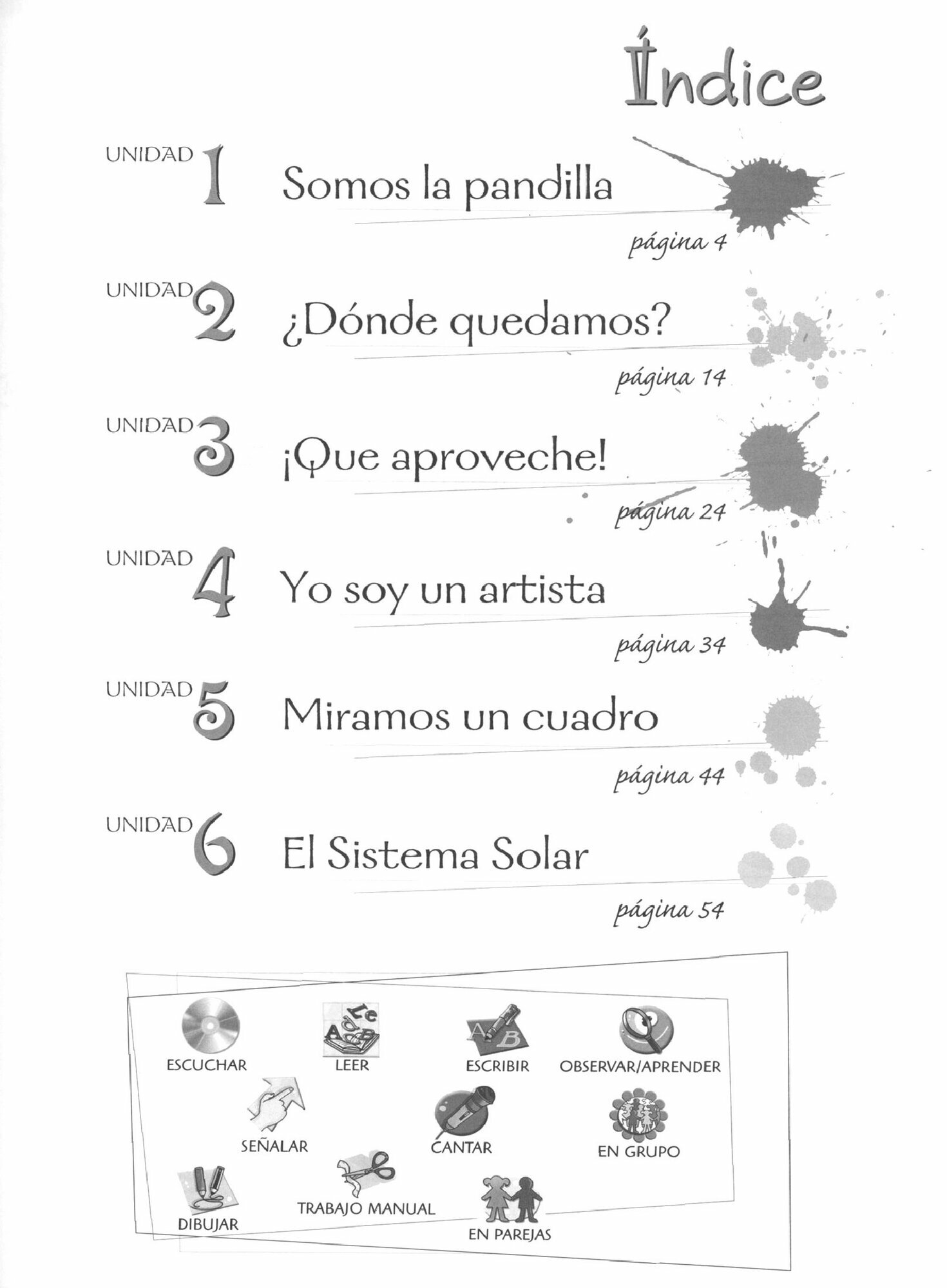 Índice

UNIDAD 1 Somos la pandilla

página 4

UNIDAD 2 ¿Dónde quedamos?

página 14

UNIDAD 3 ¡Que aproveche!

página 24

UNIDAD 4 Yo soy un artista

página 34

UNIDAD 5 Miramos un cuadro

página 44

UNIDAD 6 El Sistema Solar

página 54

ESCUCHAR
LEER
ESCRIBIR
OBSERVAR/APRENDER
SEÑALAR
CANTAR
EN GRUPO
DIBUJAR
TRABAJO MANUAL
EN PAREJAS